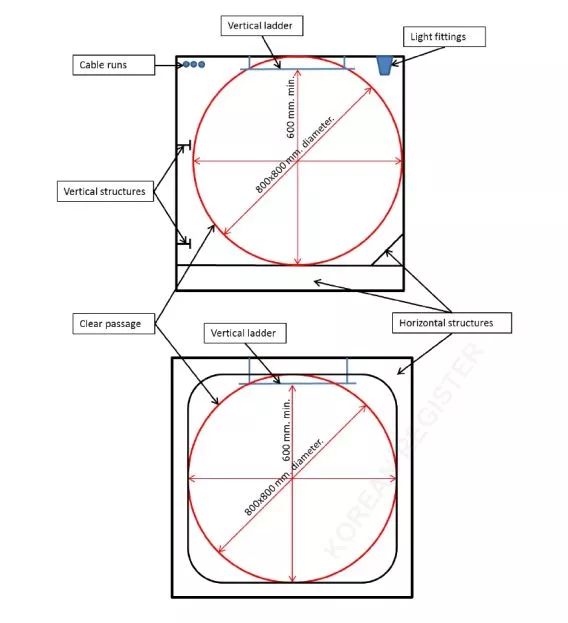 Vertical ladder

Light fittings

Cable runs

600 mm. min.

800x800 mm. diameter.

Vertical structures

Clear passage

Horizontal structures

Vertical ladder

600 mm. min.

800x800 mm. diameter.

KOREAN REGISTER